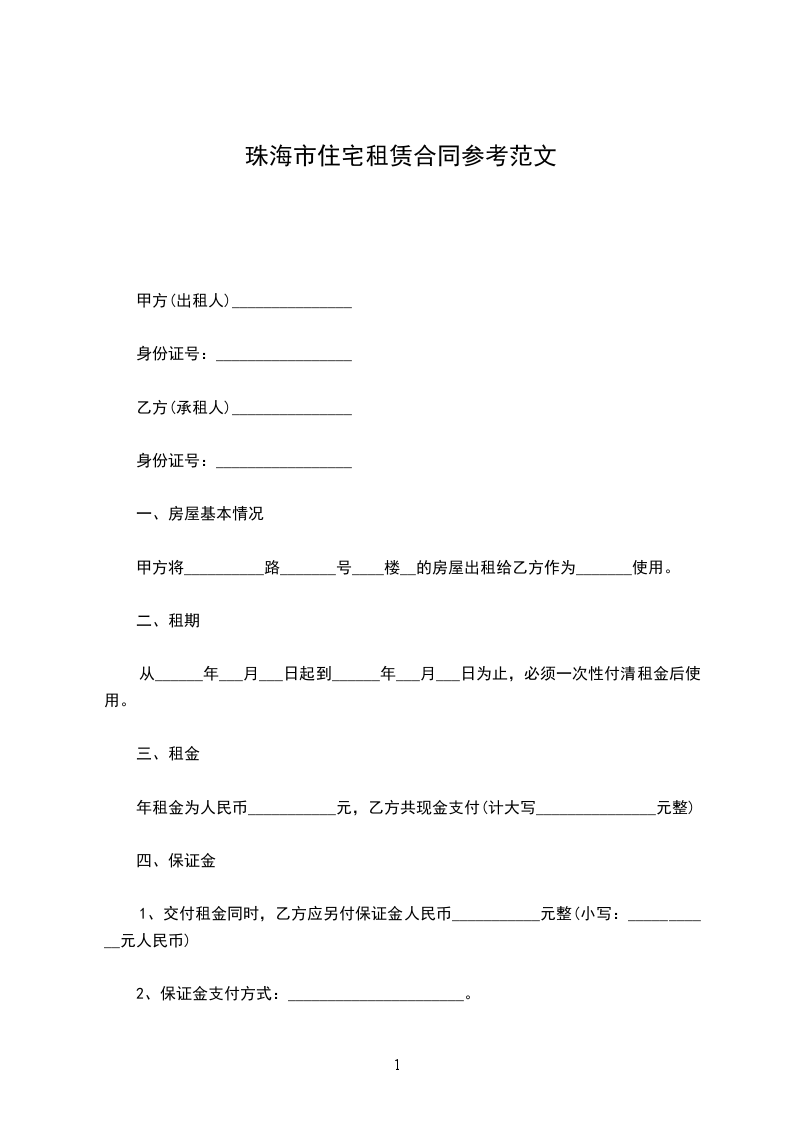 珠海市住宅租赁合同参考范文

甲方(出租人)_______________

身份证号：_________________

乙方(承租人)_______________

身份证号：_________________

一、房屋基本情况

甲方将__________路_______号____楼__的房屋出租给乙方作为_______使用。

二、租期

从______年___月___日起到______年___月___日为止，必须一次性付清租金后使用。

三、租金

年租金为人民币___________元，乙方共现金支付(计大写_______________元整)

四、保证金

1、交付租金同时，乙方应另付保证金人民币___________元整(小写：____________元人民币)

2、保证金支付方式：______________________。

1